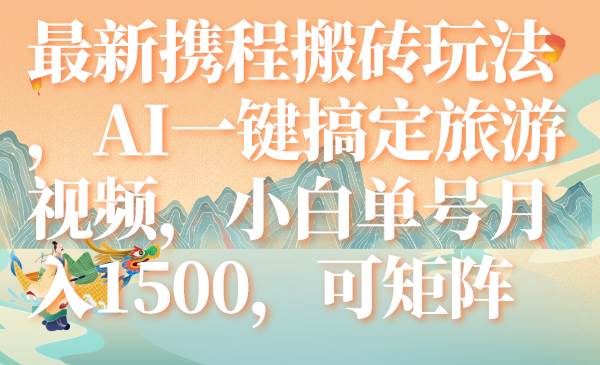 最新携程搬砖玩法，AI一键搞定旅游视频，小白单号月入1500，可矩阵